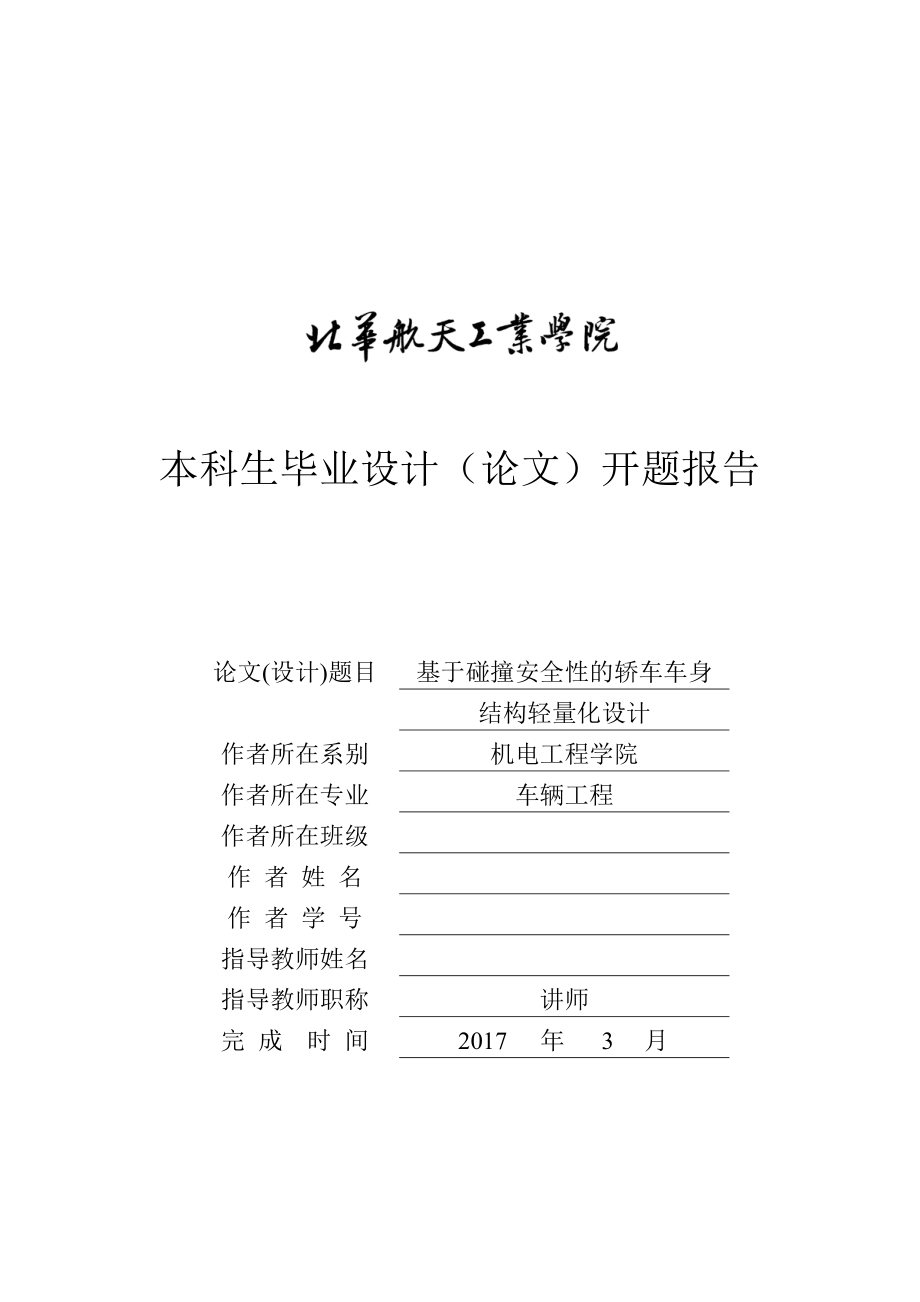 北華航天工業學院

本科生毕业设计（论文）开题报告

论文(设计)题目 基于碰撞安全性的轿车车身结构轻量化设计
作者所在系别 机电工程学院
作者所在专业 车辆工程
作者所在班级
作 者 姓 名
作 者 学 号
指导教师姓名
指导教师职称 讲师
完 成 时 间 2017 年 3 月